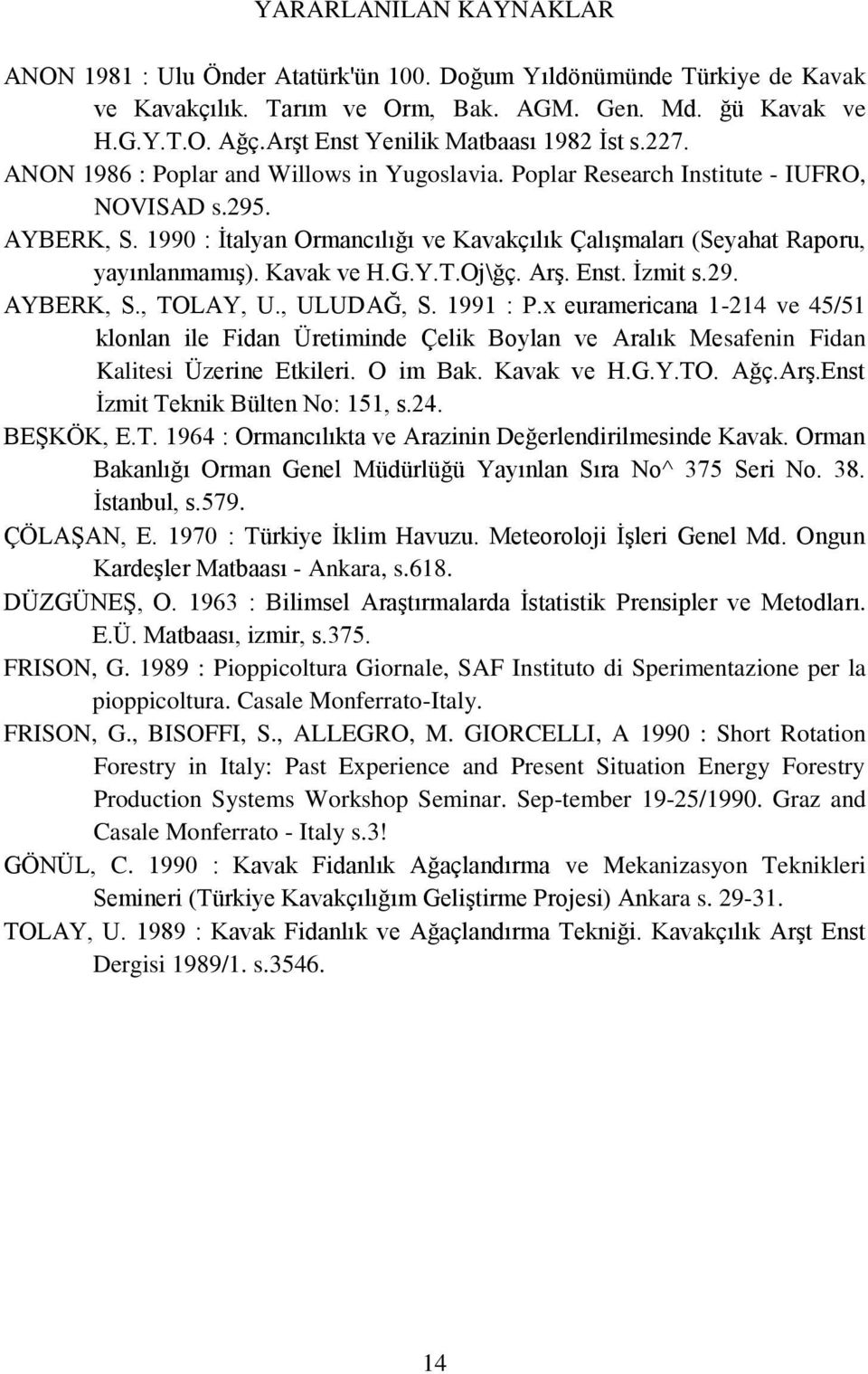 YARARLANILAN KAYNAKLAR

ANON 1981 : Ulu Önder Atatürk'ün 100. Doğum Yıldönümünde Türkiye de Kavak ve Kavakçılık. Tarım ve Orm, Bak. AGM. Gen. Md. ğü Kavak ve H.G.Y.T.O. Ağç.Arşt Enst Yenilik Matbaası 1982 İst s.227.

ANON 1986 : Poplar and Willows in Yugoslavia. Poplar Research Institute - IUFRO, NOVISAD s.295.

AYBERK, S. 1990 : İtalyan Ormancılığı ve Kavakçılık Çalışmaları (Seyahat Raporu, yayınlanmamış). Kavak ve H.G.Y.T.Oj\ğç. Arş. Enst. İzmit s.29.

AYBERK, S., TOLAY, U., ULUDAĞ, S. 1991 : P.x euramericana 1-214 ve 45/51 klonlan ile Fidan Üretiminde Çelik Boylan ve Aralık Mesafenin Fidan Kalitesi Üzerine Etkileri. O im Bak. Kavak ve H.G.Y.TO. Ağç.Arş.Enst İzmit Teknik Bülten No: 151, s.24.

BEŞKÖK, E.T. 1964 : Ormancılıkta ve Arazinin Değerlendirilmesinde Kavak. Orman Bakanlığı Orman Genel Müdürlüğü Yayınlan Sıra No^ 375 Seri No. 38. İstanbul, s.579.

ÇÖLAŞAN, E. 1970 : Türkiye İklim Havuzu. Meteoroloji İşleri Genel Md. Ongun Kardeşler Matbaası - Ankara, s.618.

DÜZGÜNEŞ, O. 1963 : Bilimsel Araştırmalarda İstatistik Prensipler ve Metodları. E.Ü. Matbaası, izmir, s.375.

FRISON, G. 1989 : Pioppicoltura Giornale, SAF Instituto di Sperimentazione per la pioppicoltura. Casale Monferrato-Italy.

FRISON, G., BISOFFI, S., ALLEGRO, M. GIORCELLI, A 1990 : Short Rotation Forestry in Italy: Past Experience and Present Situation Energy Forestry Production Systems Workshop Seminar. Sep-tember 19-25/1990. Graz and Casale Monferrato - Italy s.3!

GÖNÜL, C. 1990 : Kavak Fidanlık Ağaçlandırma ve Mekanizasyon Teknikleri Semineri (Türkiye Kavakçılığım Geliştirme Projesi) Ankara s. 29-31.

TOLAY, U. 1989 : Kavak Fidanlık ve Ağaçlandırma Tekniği. Kavakçılık Arşt Enst Dergisi 1989/1. s.3546.

14